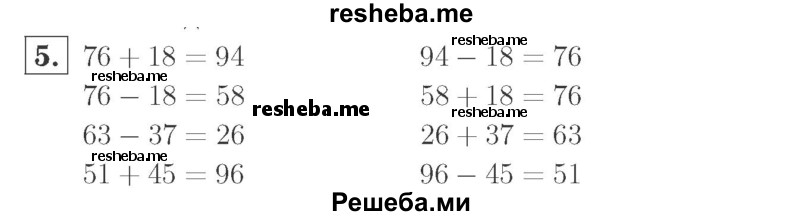 resheba.me

5. $76 + 18 = 94$

resheba.me

$76 - 18 = 58$

resheba.me

$63 - 37 = 26$

resheba.me

$51 + 45 = 96$

resheba.me

$94 - 18 = 76$

$58 + 18 = 76$

resheba.me

$26 + 37 = 63$

$96 - 45 = 51$

Решеба.ми